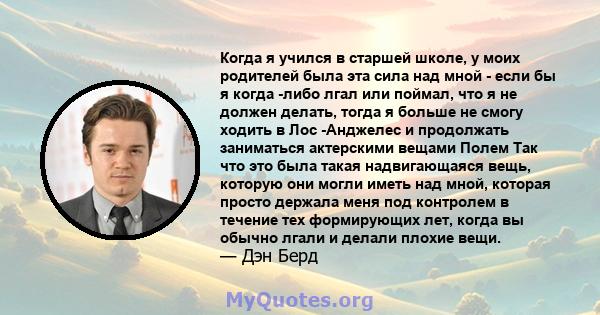 Когда я учился в старшей школе, у моих родителей была эта сила над мной - если бы я когда -либо лгал или поймал, что я не должен делать, тогда я больше не смогу ходить в Лос -Анджелес и продолжать заниматься актерскими вещами Полем Так что это была такая надвигающаяся вещь, которую они могли иметь над мной, которая просто держала меня под контролем в течение тех формирующих лет, когда вы обычно лгали и делали плохие вещи.
— Дэн Берд

MyQuotes.org